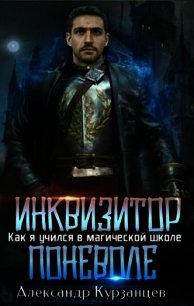 ИНКВИЗИТОР
Как я учился в магической школе
ПОНЕВОЛЕ
Александр Курзанцев